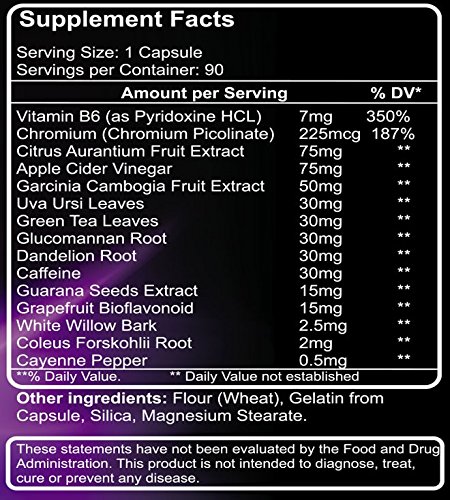 Supplement Facts

Serving Size: 1 Capsule
Servings per Container: 90

| Amount per Serving | | % DV* |
|---|---|---|
| Vitamin B6 (as Pyridoxine HCL) | 7mg | 350% |
| Chromium (Chromium Picolinate) | 225mcg | 187% |
| Citrus Aurantium Fruit Extract | 75mg | ** |
| Apple Cider Vinegar | 75mg | ** |
| Garcinia Cambogia Fruit Extract | 50mg | ** |
| Uva Ursi Leaves | 30mg | ** |
| Green Tea Leaves | 30mg | ** |
| Glucomannan Root | 30mg | ** |
| Dandelion Root | 30mg | ** |
| Caffeine | 30mg | ** |
| Guarana Seeds Extract | 15mg | ** |
| Grapefruit Bioflavonoid | 15mg | ** |
| White Willow Bark | 2.5mg | ** |
| Coleus Forskohlii Root | 2mg | ** |
| Cayenne Pepper | 0.5mg | ** |

**% Daily Value. ** Daily Value not established

Other ingredients: Flour (Wheat), Gelatin from Capsule, Silica, Magnesium Stearate.

These statements have not been evaluated by the Food and Drug Administration. This product is not intended to diagnose, treat, cure or prevent any disease.